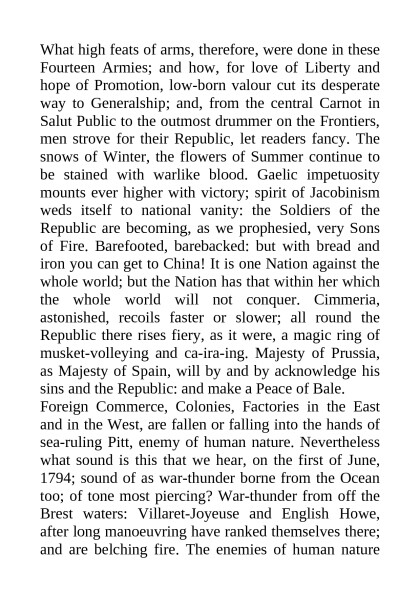 What high feats of arms, therefore, were done in these Fourteen Armies; and how, for love of Liberty and hope of Promotion, low-born valour cut its desperate way to Generalship; and, from the central Carnot in Salut Public to the outmost drummer on the Frontiers, men strove for their Republic, let readers fancy. The snows of Winter, the flowers of Summer continue to be stained with warlike blood. Gaelic impetuosity mounts ever higher with victory; spirit of Jacobinism weds itself to national vanity: the Soldiers of the Republic are becoming, as we prophesied, very Sons of Fire. Barefooted, barebacked: but with bread and iron you can get to China! It is one Nation against the whole world; but the Nation has that within her which the whole world will not conquer. Cimmeria, astonished, recoils faster or slower; all round the Republic there rises fiery, as it were, a magic ring of musket-volleying and ca-ira-ing. Majesty of Prussia, as Majesty of Spain, will by and by acknowledge his sins and the Republic: and make a Peace of Bale.
Foreign Commerce, Colonies, Factories in the East and in the West, are fallen or falling into the hands of sea-ruling Pitt, enemy of human nature. Nevertheless what sound is this that we hear, on the first of June, 1794; sound of as war-thunder borne from the Ocean too; of tone most piercing? War-thunder from off the Brest waters: Villaret-Joyeuse and English Howe, after long manoeuvring have ranked themselves there; and are belching fire. The enemies of human nature